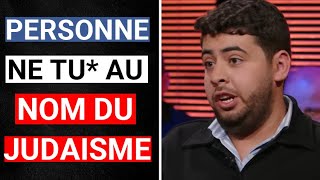 PERSONNE
NE TU* AU
NOM DU
JUDAISME